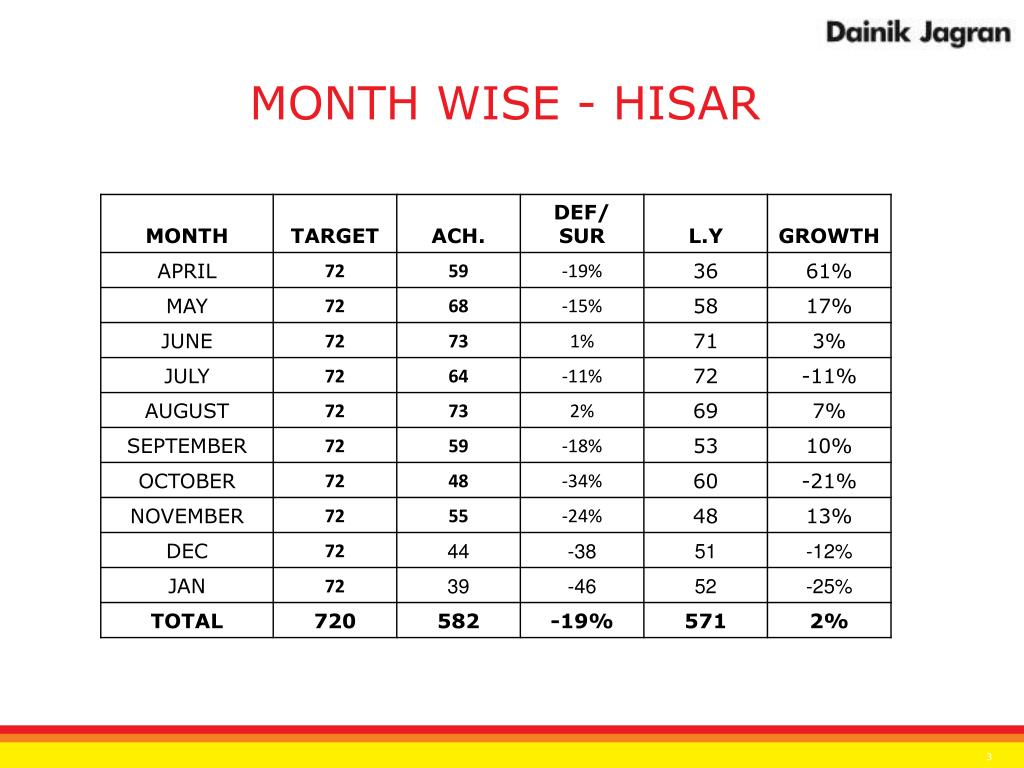 Dainik Jagran

MONTH WISE - HISAR

| MONTH | TARGET | ACH. | DEF/ SUR | L.Y | GROWTH |
|---|---|---|---|---|---|
| APRIL | 72 | 59 | -19% | 36 | 61% |
| MAY | 72 | 68 | -15% | 58 | 17% |
| JUNE | 72 | 73 | 1% | 71 | 3% |
| JULY | 72 | 64 | -11% | 72 | -11% |
| AUGUST | 72 | 73 | 2% | 69 | 7% |
| SEPTEMBER | 72 | 59 | -18% | 53 | 10% |
| OCTOBER | 72 | 48 | -34% | 60 | -21% |
| NOVEMBER | 72 | 55 | -24% | 48 | 13% |
| DEC | 72 | 44 | -38 | 51 | -12% |
| JAN | 72 | 39 | -46 | 52 | -25% |
| TOTAL | 720 | 582 | -19% | 571 | 2% |

3